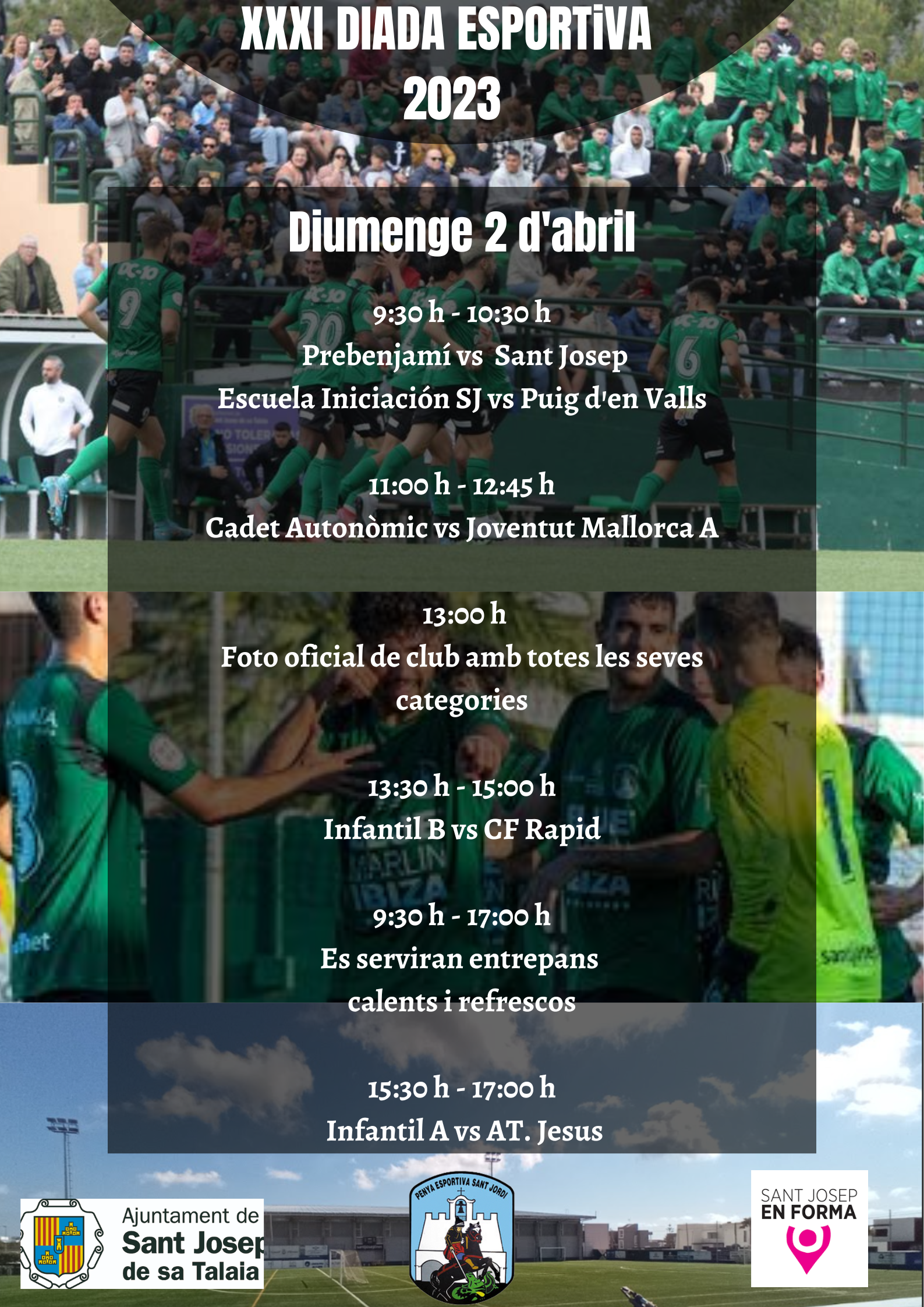 XXXI DIADA ESPORTiVA
2023

Diumenge 2 d'abril

9:30 h - 10:30 h
Prebenjamí vs Sant Josep
Escuela Iniciación SJ vs Puig d'en Valls

11:00 h - 12:45 h
Cadet Autonòmic vs Joventut Mallorca A

13:00 h
Foto oficial de club amb totes les seves categories

13:30 h - 15:00 h
Infantil B vs CF Rapid

9:30 h - 17:00 h
Es serviran entrepans calents i refrescos

15:30 h - 17:00 h
Infantil A vs AT. Jesus

Ajuntament de
Sant Josep
de sa Talaia

PENYA ESPORTIVA SANT JORDI

SANT JOSEP
EN FORMA